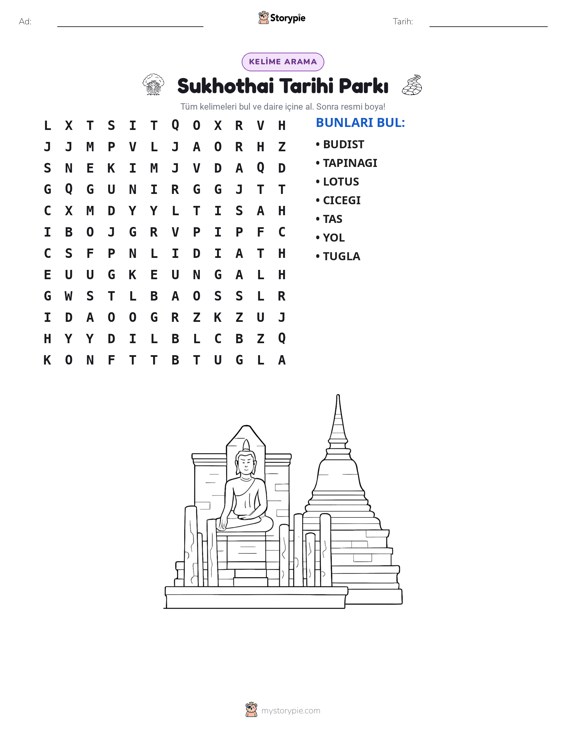 Ad: ____ Storypie Tarih: ____

KELİME ARAMA

Sukhothai Tarihi Parkı

Tüm kelimeleri bul ve daire içine al. Sonra resmi boya!

L X T S I T Q O X R V H
J J M P V L J A O R H Z
S N E K I M J V D A Q D
G Q G U N I R G G J T T
C X M D Y Y L T I S A H
I B O J G R V P I P F C
C S F P N L I D I A T H
E U U G K E U N G A L H
G W S T L B A O S S L R
I D A O O G R Z K Z U J
H Y Y D I L B L C B Z Q
K O N F T T B T U G L A

BUNLARI BUL:
• BUDIST
• TAPINAGI
• LOTUS
• CICEGI
• TAS
• YOL
• TUGLA

mystorypie.com